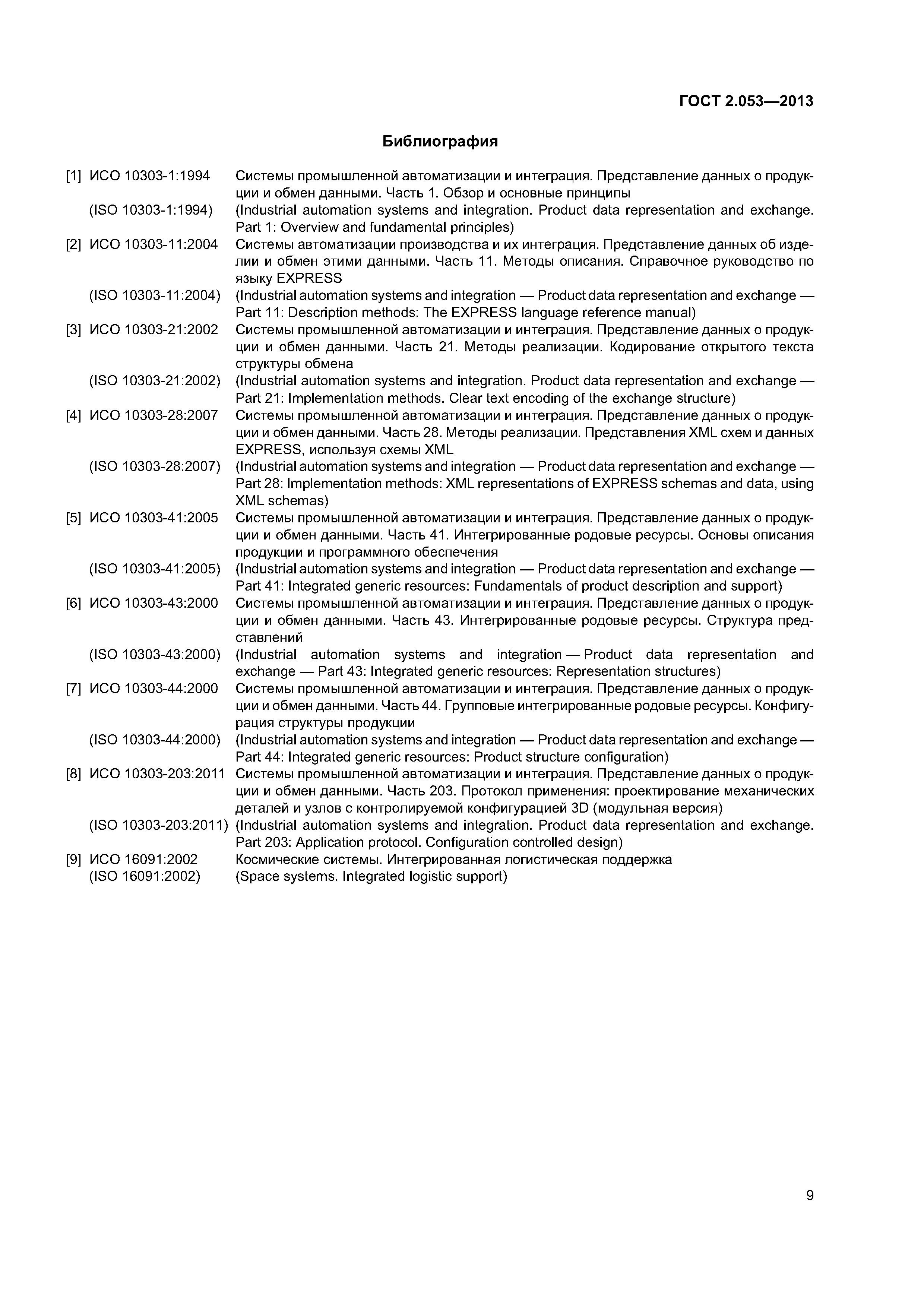 ГОСТ 2.053—2013

Библиография

[1] ИСО 10303-1:1994 Системы промышленной автоматизации и интеграция. Представление данных о продукции и обмен данными. Часть 1. Обзор и основные принципы
(ISO 10303-1:1994) (Industrial automation systems and integration. Product data representation and exchange. Part 1: Overview and fundamental principles)

[2] ИСО 10303-11:2004 Системы автоматизации производства и их интеграция. Представление данных об изделии и обмен этими данными. Часть 11. Методы описания. Справочное руководство по языку EXPRESS
(ISO 10303-11:2004) (Industrial automation systems and integration — Product data representation and exchange — Part 11: Description methods: The EXPRESS language reference manual)

[3] ИСО 10303-21:2002 Системы промышленной автоматизации и интеграция. Представление данных о продукции и обмен данными. Часть 21. Методы реализации. Кодирование открытого текста структуры обмена
(ISO 10303-21:2002) (Industrial automation systems and integration. Product data representation and exchange — Part 21: Implementation methods. Clear text encoding of the exchange structure)

[4] ИСО 10303-28:2007 Системы промышленной автоматизации и интеграция. Представление данных о продукции и обмен данными. Часть 28. Методы реализации. Представления XML схем и данных EXPRESS, используя схемы XML
(ISO 10303-28:2007) (Industrial automation systems and integration — Product data representation and exchange — Part 28: Implementation methods: XML representations of EXPRESS schemas and data, using XML schemas)

[5] ИСО 10303-41:2005 Системы промышленной автоматизации и интеграция. Представление данных о продукции и обмен данными. Часть 41. Интегрированные родовые ресурсы. Основы описания продукции и программного обеспечения
(ISO 10303-41:2005) (Industrial automation systems and integration — Product data representation and exchange — Part 41: Integrated generic resources: Fundamentals of product description and support)

[6] ИСО 10303-43:2000 Системы промышленной автоматизации и интеграция. Представление данных о продукции и обмен данными. Часть 43. Интегрированные родовые ресурсы. Структура представлений
(ISO 10303-43:2000) (Industrial automation systems and integration — Product data representation and exchange — Part 43: Integrated generic resources: Representation structures)

[7] ИСО 10303-44:2000 Системы промышленной автоматизации и интеграция. Представление данных о продукции и обмен данными. Часть 44. Групповые интегрированные родовые ресурсы. Конфигурация структуры продукции
(ISO 10303-44:2000) (Industrial automation systems and integration — Product data representation and exchange — Part 44: Integrated generic resources: Product structure configuration)

[8] ИСО 10303-203:2011 Системы промышленной автоматизации и интеграция. Представление данных о продукции и обмен данными. Часть 203. Протокол применения: проектирование механических деталей и узлов с контролируемой конфигурацией 3D (модульная версия)
(ISO 10303-203:2011) (Industrial automation systems and integration. Product data representation and exchange. Part 203: Application protocol. Configuration controlled design)

[9] ИСО 16091:2002 Космические системы. Интегрированная логистическая поддержка
(ISO 16091:2002) (Space systems. Integrated logistic support)

9